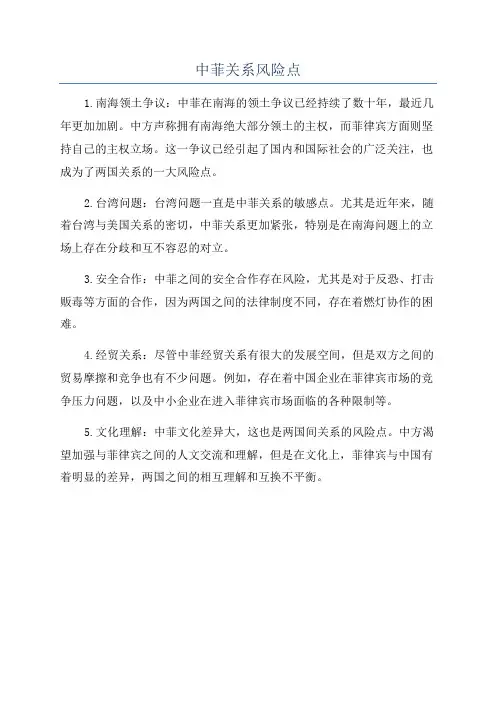 中菲关系风险点

1.南海领土争议：中菲在南海的领土争议已经持续了数十年，最近几年更加加剧。中方声称拥有南海绝大部分领土的主权，而菲律宾方面则坚持自己的主权立场。这一争议已经引起了国内和国际社会的广泛关注，也成为了两国关系的一大风险点。

2.台湾问题：台湾问题一直是中菲关系的敏感点。尤其是近年来，随着台湾与美国关系的密切，中菲关系更加紧张，特别是在南海问题上的立场上存在分歧和互不容忍的对立。

3.安全合作：中菲之间的安全合作存在风险，尤其是对于反恐、打击贩毒等方面的合作，因为两国之间的法律制度不同，存在着燃灯协作的困难。

4.经贸关系：尽管中菲经贸关系有很大的发展空间，但是双方之间的贸易摩擦和竞争也有不少问题。例如，存在着中国企业在菲律宾市场的竞争压力问题，以及中小企业在进入菲律宾市场面临的各种限制等。

5.文化理解：中菲文化差异大，这也是两国间关系的风险点。中方渴望加强与菲律宾之间的人文交流和理解，但是在文化上，菲律宾与中国有着明显的差异，两国之间的相互理解和互换不平衡。